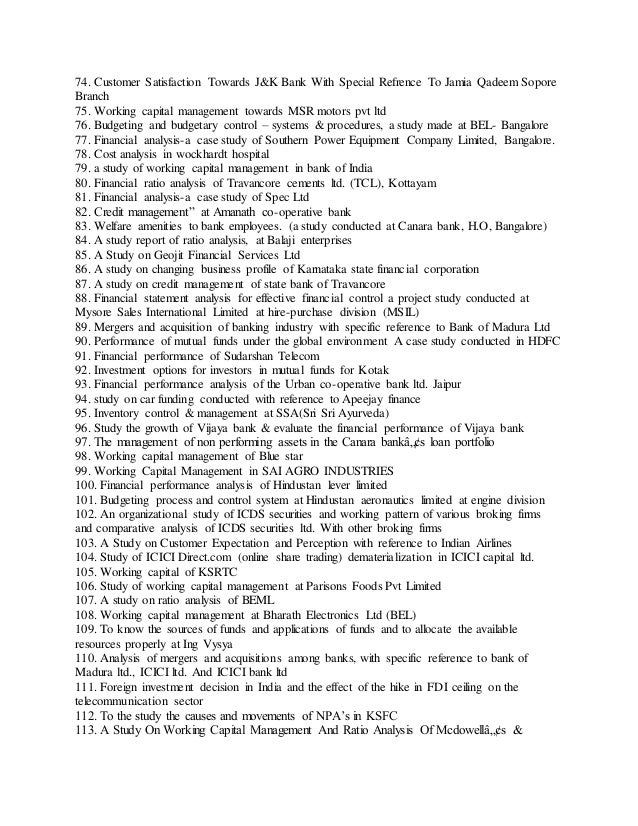 74. Customer Satisfaction Towards J&K Bank With Special Refrence To Jamia Qadeem Sopore Branch
75. Working capital management towards MSR motors pvt ltd
76. Budgeting and budgetary control – systems & procedures, a study made at BEL- Bangalore
77. Financial analysis-a case study of Southern Power Equipment Company Limited, Bangalore.
78. Cost analysis in wockhardt hospital
79. a study of working capital management in bank of India
80. Financial ratio analysis of Travancore cements ltd. (TCL), Kottayam
81. Financial analysis-a case study of Spec Ltd
82. Credit management" at Amanath co-operative bank
83. Welfare amenities to bank employees. (a study conducted at Canara bank, H.O, Bangalore)
84. A study report of ratio analysis, at Balaji enterprises
85. A Study on Geojit Financial Services Ltd
86. A study on changing business profile of Karnataka state financial corporation
87. A study on credit management of state bank of Travancore
88. Financial statement analysis for effective financial control a project study conducted at Mysore Sales International Limited at hire-purchase division (MSIL)
89. Mergers and acquisition of banking industry with specific reference to Bank of Madura Ltd
90. Performance of mutual funds under the global environment A case study conducted in HDFC
91. Financial performance of Sudarshan Telecom
92. Investment options for investors in mutual funds for Kotak
93. Financial performance analysis of the Urban co-operative bank ltd. Jaipur
94. study on car funding conducted with reference to Apeejay finance
95. Inventory control & management at SSA(Sri Sri Ayurveda)
96. Study the growth of Vijaya bank & evaluate the financial performance of Vijaya bank
97. The management of non performing assets in the Canara bankâ„¢s loan portfolio
98. Working capital management of Blue star
99. Working Capital Management in SAI AGRO INDUSTRIES
100. Financial performance analysis of Hindustan lever limited
101. Budgeting process and control system at Hindustan aeronautics limited at engine division
102. An organizational study of ICDS securities and working pattern of various broking firms and comparative analysis of ICDS securities ltd. With other broking firms
103. A Study on Customer Expectation and Perception with reference to Indian Airlines
104. Study of ICICI Direct.com (online share trading) dematerialization in ICICI capital ltd.
105. Working capital of KSRTC
106. Study of working capital management at Parisons Foods Pvt Limited
107. A study on ratio analysis of BEML
108. Working capital management at Bharath Electronics Ltd (BEL)
109. To know the sources of funds and applications of funds and to allocate the available resources properly at Ing Vysya
110. Analysis of mergers and acquisitions among banks, with specific reference to bank of Madura ltd., ICICI ltd. And ICICI bank ltd
111. Foreign investment decision in India and the effect of the hike in FDI ceiling on the telecommunication sector
112. To the study the causes and movements of NPA's in KSFC
113. A Study On Working Capital Management And Ratio Analysis Of Mcdowellâ„¢s &